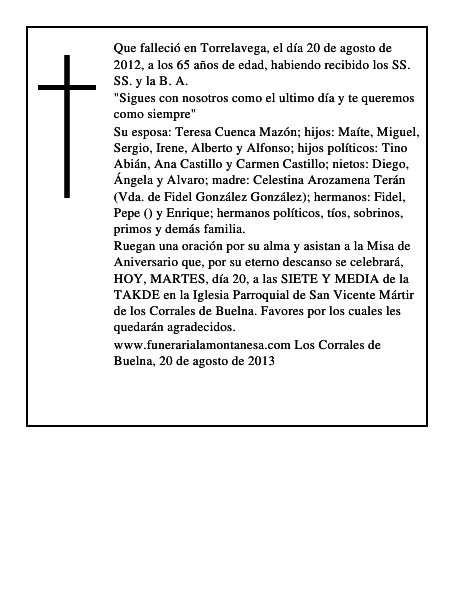 Que falleció en Torrelavega, el día 20 de agosto de 2012, a los 65 años de edad, habiendo recibido los SS. SS. y la B. A.
"Sigues con nosotros como el ultimo día y te queremos como siempre"
Su esposa: Teresa Cuenca Mazón; hijos: Maíte, Miguel, Sergio, Irene, Alberto y Alfonso; hijos políticos: Tino Abián, Ana Castillo y Carmen Castillo; nietos: Diego, Ángela y Alvaro; madre: Celestina Arozamena Terán (Vda. de Fidel González González); hermanos: Fidel, Pepe () y Enrique; hermanos políticos, tíos, sobrinos, primos y demás familia.
Ruegan una oración por su alma y asistan a la Misa de Aniversario que, por su eterno descanso se celebrará, HOY, MARTES, día 20, a las SIETE Y MEDIA de la TAKDE en la Iglesia Parroquial de San Vicente Mártir de los Corrales de Buelna. Favores por los cuales les quedarán agradecidos.
www.funerarialamontanesa.com Los Corrales de Buelna, 20 de agosto de 2013